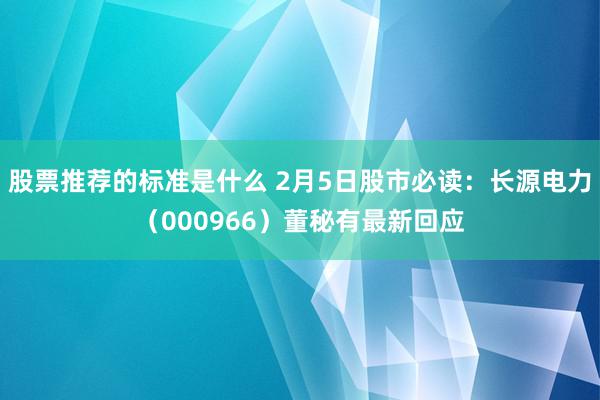 股票推荐的标准是什么 2月5日股市必读：长源电力（000966）董秘有最新回应